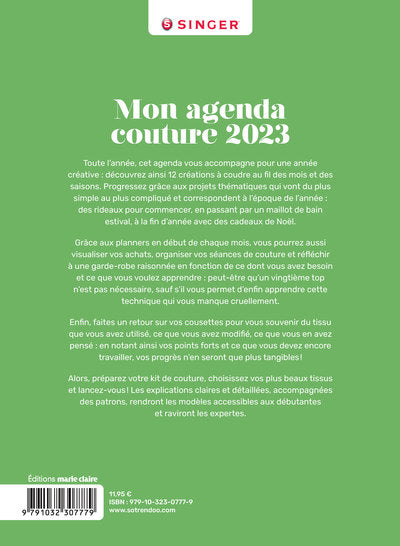 SINGER

Mon agenda couture 2023

Toute l'année, cet agenda vous accompagne pour une année créative : découvrez ainsi 12 créations à coudre au fil des mois et des saisons. Progressez grâce aux projets thématiques qui vont du plus simple au plus compliqué et correspondent à l'époque de l'année : des rideaux pour commencer, en passant par un maillot de bain estival, à la fin d'année avec des cadeaux de Noël.

Grâce aux planners en début de chaque mois, vous pourrez aussi visualiser vos achats, organiser vos séances de couture et réfléchir à une garde-robe raisonnée en fonction de ce dont vous avez besoin et ce que vous voulez apprendre : peut-être qu'un vingtième top n'est pas nécessaire, sauf s'il vous permet d'enfin apprendre cette technique qui vous manque cruellement.

Enfin, faites un retour sur vos cousettes pour vous souvenir du tissu que vous avez utilisé, ce que vous avez modifié, ce que vous en avez pensé : en notant ainsi vos points forts et ce que vous devez encore travailler, vos progrès n'en seront que plus tangibles !

Alors, préparez votre kit de couture, choisissez vos plus beaux tissus et lancez-vous ! Les explications claires et détaillées, accompagnées des patrons, rendront les modèles accessibles aux débutantes et raviront les expertes.

Éditions marie claire

9 791032 307779

11,95 €
ISBN : 979-10-323-0777-9
www.sotrendoo.com